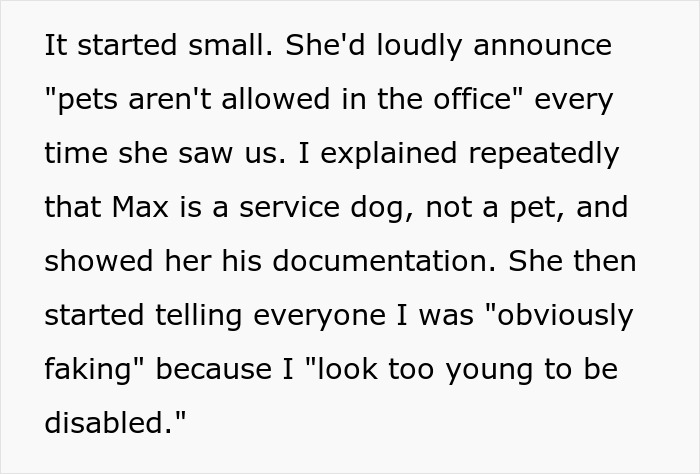 It started small. She'd loudly announce "pets aren't allowed in the office" every time she saw us. I explained repeatedly that Max is a service dog, not a pet, and showed her his documentation. She then started telling everyone I was "obviously faking" because I "look too young to be disabled."